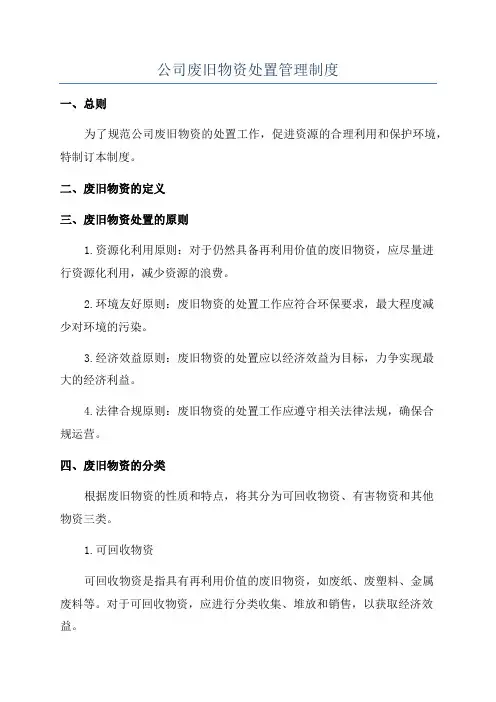 公司废旧物资处置管理制度

一、总则

为了规范公司废旧物资的处置工作，促进资源的合理利用和保护环境，特制订本制度。

二、废旧物资的定义

三、废旧物资处置的原则

1.资源化利用原则：对于仍然具备再利用价值的废旧物资，应尽量进行资源化利用，减少资源的浪费。

2.环境友好原则：废旧物资的处置工作应符合环保要求，最大程度减少对环境的污染。

3.经济效益原则：废旧物资的处置应以经济效益为目标，力争实现最大的经济利益。

4.法律合规原则：废旧物资的处置工作应遵守相关法律法规，确保合规运营。

四、废旧物资的分类

根据废旧物资的性质和特点，将其分为可回收物资、有害物资和其他物资三类。

1.可回收物资

可回收物资是指具有再利用价值的废旧物资，如废纸、废塑料、金属废料等。对于可回收物资，应进行分类收集、堆放和销售，以获取经济效益。